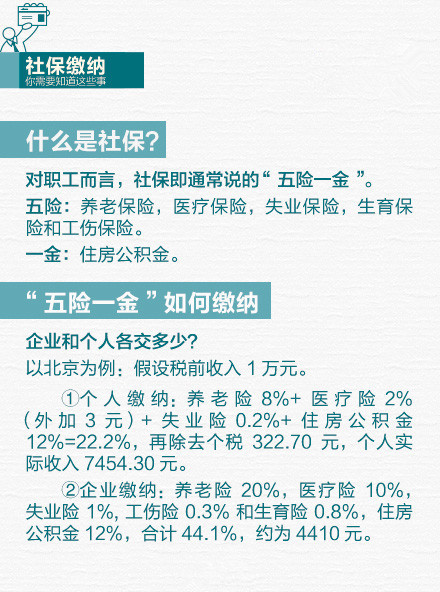 社保缴纳
你需要知道这些事

什么是社保?

对职工而言，社保即通常说的“ 五险一金 ”。
五险：养老保险，医疗保险，失业保险，生育保险和工伤保险。
一金：住房公积金。

“ 五险一金 ”如何缴纳

企业和个人各交多少?
以北京为例：假设税前收入 1 万元。

①个人缴纳：养老险 8%+ 医疗险 2%（外加 3 元）+ 失业险 0.2%+ 住房公积金 12%=22.2%，再除去个税 322.70 元，个人实际收入 7454.30 元。

②企业缴纳：养老险 20%，医疗险 10%，失业险 1%, 工伤险 0.3% 和生育险 0.8%，住房公积金 12%，合计 44.1%，约为 4410 元。